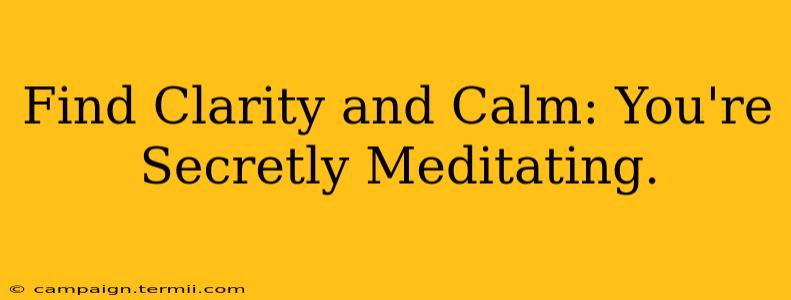 Find Clarity and Calm: You're Secretly Meditating.

© campaign.termii.com